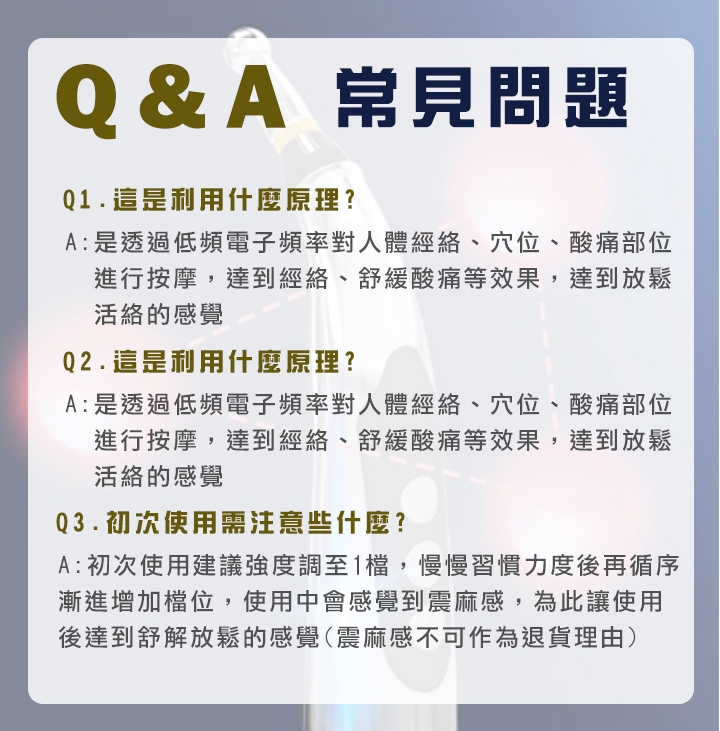 Q & A 常見問題

Q1. 這是利用什麼原理?

A: 是透過低頻電子頻率對人體經絡、穴位、酸痛部位進行按摩，達到經絡、舒緩酸痛等效果，達到放鬆活絡的感覺

Q2. 這是利用什麼原理?

A: 是透過低頻電子頻率對人體經絡、穴位、酸痛部位進行按摩，達到經絡、舒緩酸痛等效果，達到放鬆活絡的感覺

Q3. 初次使用需注意些什麼?

A: 初次使用建議強度調至1檔，慢慢習慣力度後再循序漸進增加檔位，使用中會感覺到震麻感，為此讓使用後達到舒解放鬆的感覺(震麻感不可作為退貨理由)